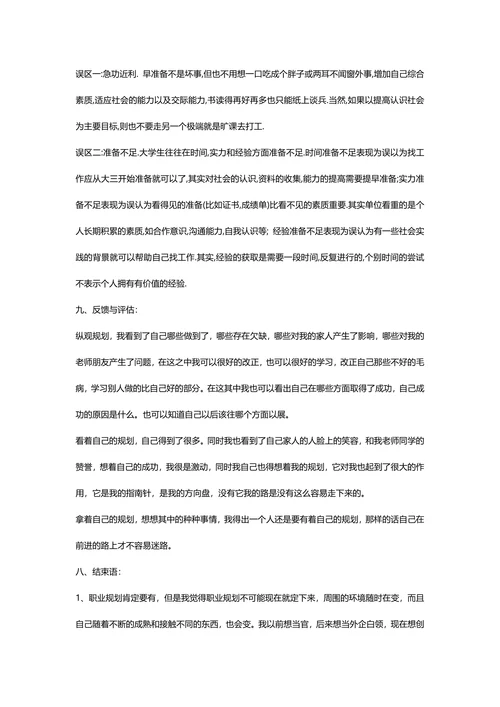 误区一:急功近利. 早准备不是坏事,但也不用想一口吃成个胖子或两耳不闻窗外事,增加自己综合素质,适应社会的能力以及交际能力,书读得再好再多也只能纸上谈兵.当然,如果以提高认识社会为主要目标,则也不要走另一个极端就是旷课去打工.

误区二:准备不足.大学生往往在时间,实力和经验方面准备不足.时间准备不足表现为误以为找工作应从大三开始准备就可以了,其实对社会的认识,资料的收集,能力的提高需要提早准备;实力准备不足表现为误认为看得见的准备(比如证书,成绩单)比看不见的素质重要.其实单位看重的是个人长期积累的素质,如合作意识,沟通能力,自我认识等; 经验准备不足表现为误认为有一些社会实践的背景就可以帮助自己找工作.其实,经验的获取是需要一段时间,反复进行的,个别时间的尝试不表示个人拥有有价值的经验.

九、反馈与评估:

纵观规划，我看到了自己哪些做到了，哪些存在欠缺，哪些对我的家人产生了影响，哪些对我的老师朋友产生了问题，在这之中我可以很好的改正，也可以很好的学习，改正自己那些不好的毛病，学习别人做的比自己好的部分。在这其中我也可以看出自己在哪些方面取得了成功，自己成功的原因是什么。也可以知道自己以后该往哪个方面以展。

看着自己的规划，自己得到了很多。同时我也看到了自己家人的人脸上的笑容，和我老师同学的赞誉，想着自己的成功，我很是激动，同时我自己也得想着我的规划，它对我也起到了很大的作用，它是我的指南针，是我的方向盘，没有它我的路是没有这么容易走下来的。

拿着自己的规划，想想其中的种种事情，我得出一个人还是要有着自己的规划，那样的话自己在前进的路上才不容易迷路。

八、结束语:

1、职业规划肯定要有，但是我觉得职业规划不可能现在就定下来，周围的环境随时在变，而且自己随着不断的成熟和接触不同的东西，也会变。我以前想当官，后来想当外企白领，现在想创